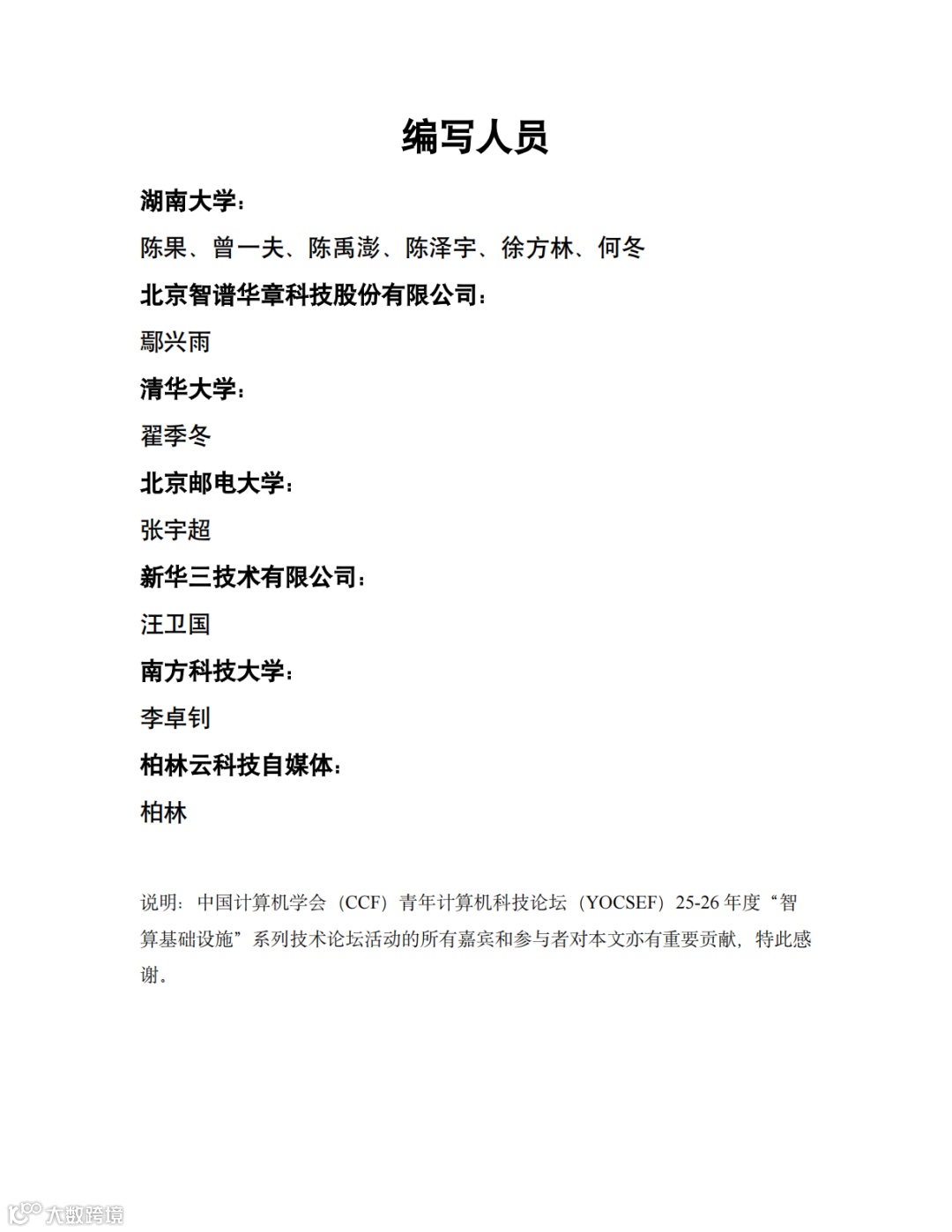 编写人员

湖南大学：

陈果、曾一夫、陈禹澎、陈泽宇、徐方林、何冬

北京智谱华章科技股份有限公司：

鄢兴雨

清华大学：

翟季冬

北京邮电大学：

张宇超

新华三技术有限公司：

汪卫国

南方科技大学：

李卓钊

柏林云科技自媒体：

柏林

说明：中国计算机学会（CCF）青年计算机科技论坛（YOCSEF）25-26 年度“智算基础设施”系列技术论坛活动的所有嘉宾和参与者对本文亦有重要贡献，特此感谢。

大数跨境